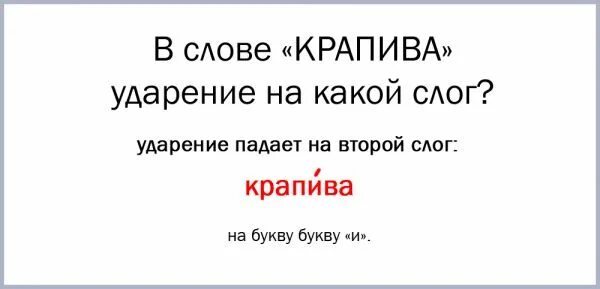 В слове «КРАПИВА»
ударение на какой слог?

ударение падает на второй слог:

крапи́ва

на букву букву «и».